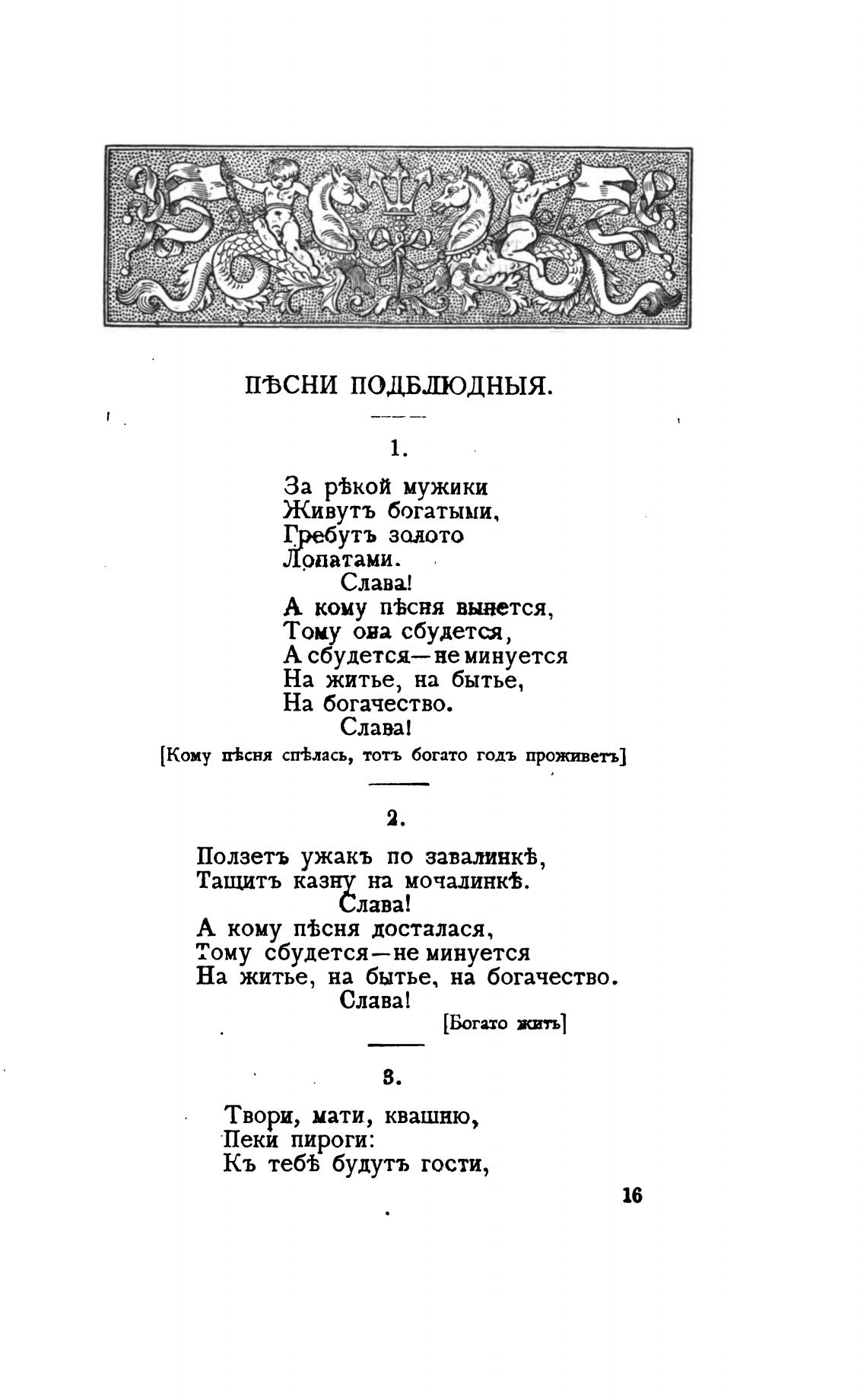 ПѢСНИ ПОДБЛЮДНЫЯ.

1.

За рѣкой мужики
Живутъ богатыми,
Гребутъ золото
Лопатами.
Слава!
А кому пѣсня вынется,
Тому она сбудется,
А сбудется—не минуется
На житье, на бытье,
На богачество.
Слава!
[Кому пѣсня спѣлась, тотъ богато годъ проживетъ]

2.

Ползетъ ужакъ по завалинкѣ,
Тащитъ казну на мочалинкѣ.
Слава!
А кому пѣсня досталася,
Тому сбудется—не минуется
На житье, на бытье, на богачество.
Слава!
[Богато жить]

3.

Твори, мати, квашню,
Пеки пироги:
Къ тебѣ будутъ гости,

16